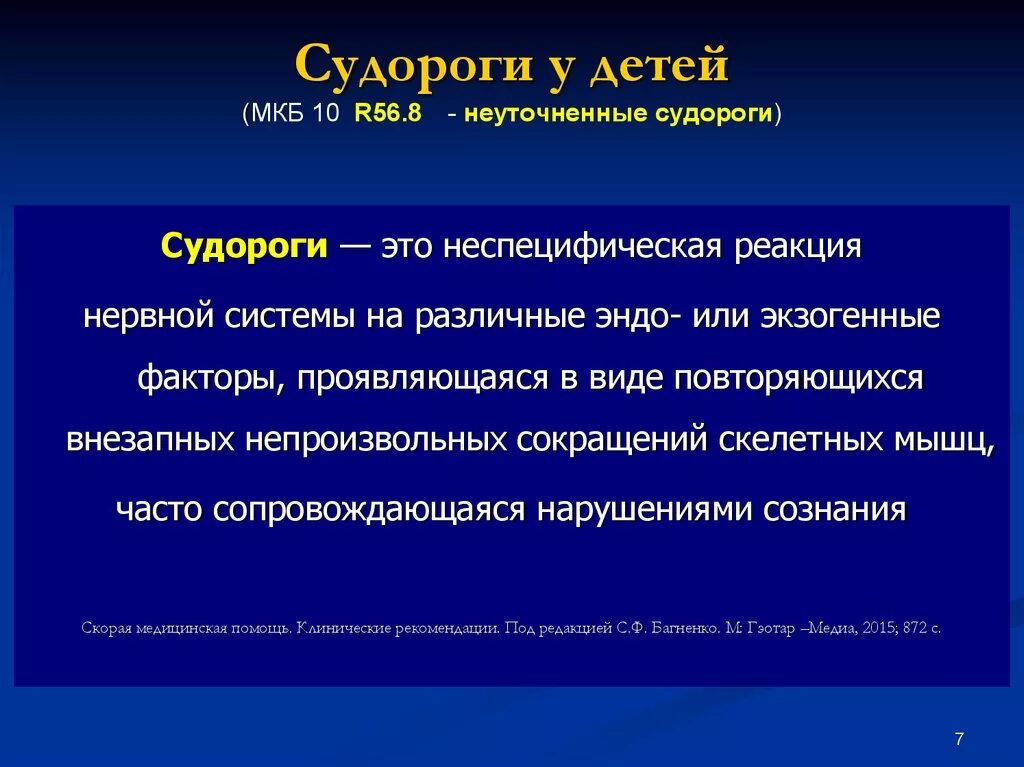 Судороги у детей

(МКБ 10 R56.8 - неуточненные судороги)

Судороги — это неспецифическая реакция нервной системы на различные эндо- или экзогенные факторы, проявляющаяся в виде повторяющихся внезапных непроизвольных сокращений скелетных мышц, часто сопровождающаяся нарушениями сознания

Скорая медицинская помощь. Клинические рекомендации. Под редакцией С.Ф. Багненко. М: Гэотар –Медиа, 2015; 872 с.

7